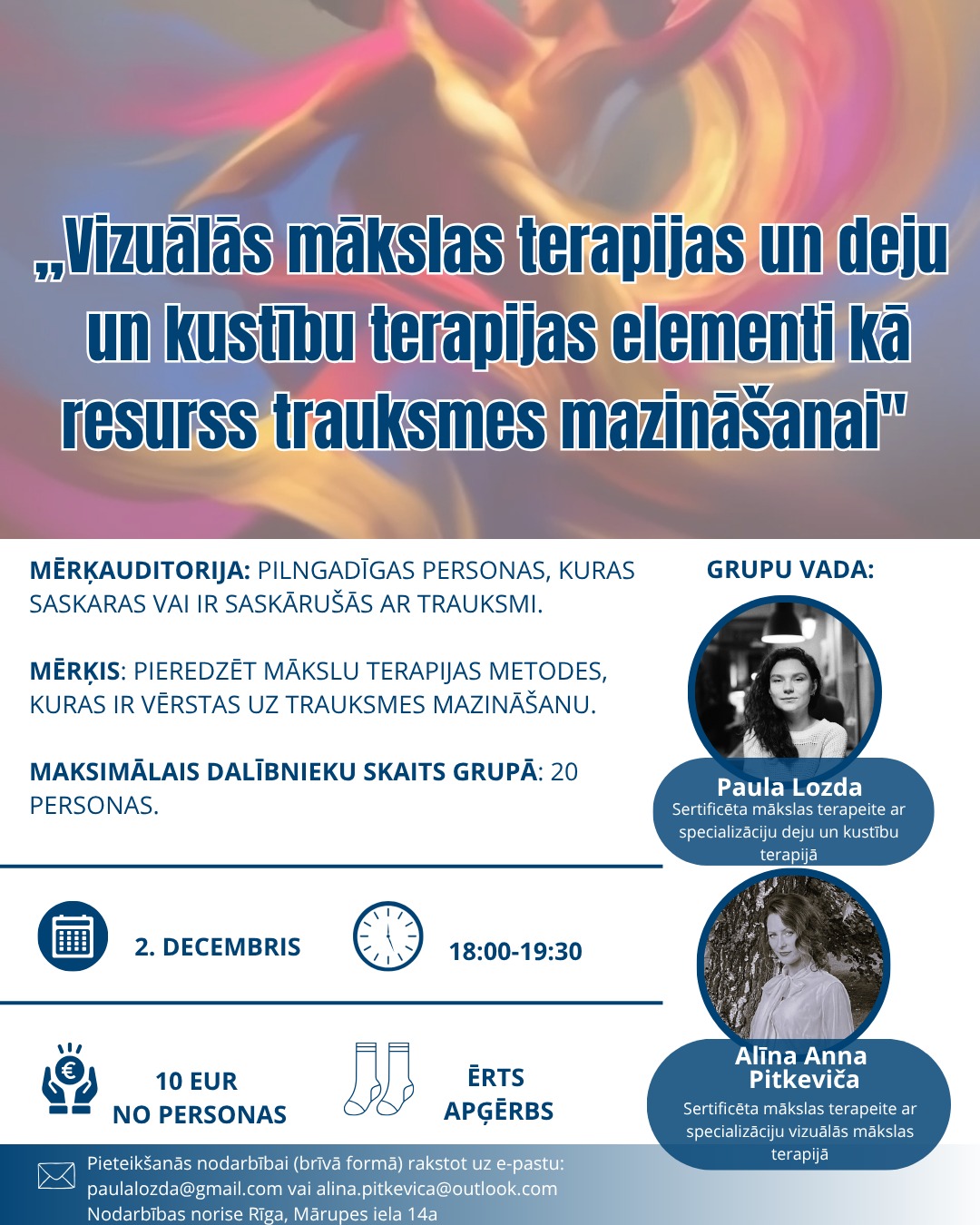 „Vizuālās mākslas terapijas un deju un kustību terapijas elementi kā resurss trauksmes mazināšanai"

MĒRĶAUDITORIJA: PILNGADĪGAS PERSONAS, KURAS SASKARAS VAI IR SASKĀRUŠĀS AR TRAUKSMI.

MĒRĶIS: PIEREDZĒT MĀKSLU TERAPIJAS METODES, KURAS IR VĒRSTAS UZ TRAUKSMES MAZINĀŠANU.

MAKSIMĀLAIS DALĪBNIEKU SKAITS GRUPĀ: 20 PERSONAS.

2. DECEMBRIS

18:00-19:30

10 EUR
NO PERSONAS

ĒRTS
APĢĒRBS

GRUPU VADA:

Paula Lozda
Sertificēta mākslas terapeite ar specializāciju deju un kustību terapijā

Alīna Anna Pitkeviča
Sertificēta mākslas terapeite ar specializāciju vizuālās mākslas terapijā

Pieteikšanās nodarbībai (brīvā formā) rakstot uz e-pastu:
paulalozda@gmail.com vai alina.pitkevica@outlook.com
Nodarbības norise Rīga, Mārupes iela 14a